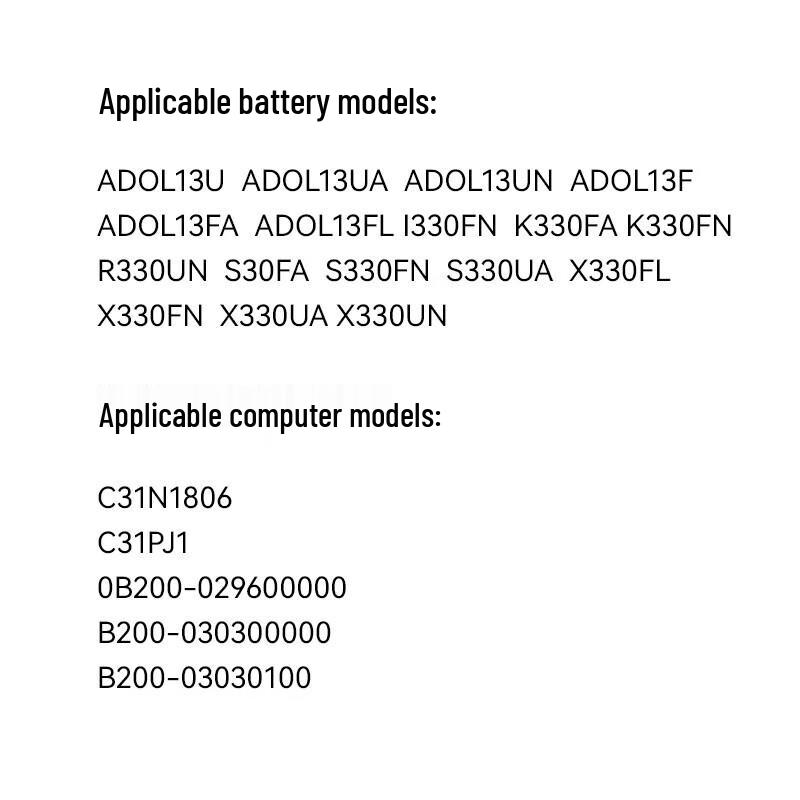 Applicable battery models:

ADOL13U ADOL13UA ADOL13UN ADOL13F ADOL13FA ADOL13FL I330FN K330FA K330FN R330UN S30FA S330FN S330UA X330FL X330FN X330UA X330UN

Applicable computer models:

C31N1806
C31PJ1
0B200-029600000
B200-030300000
B200-03030100